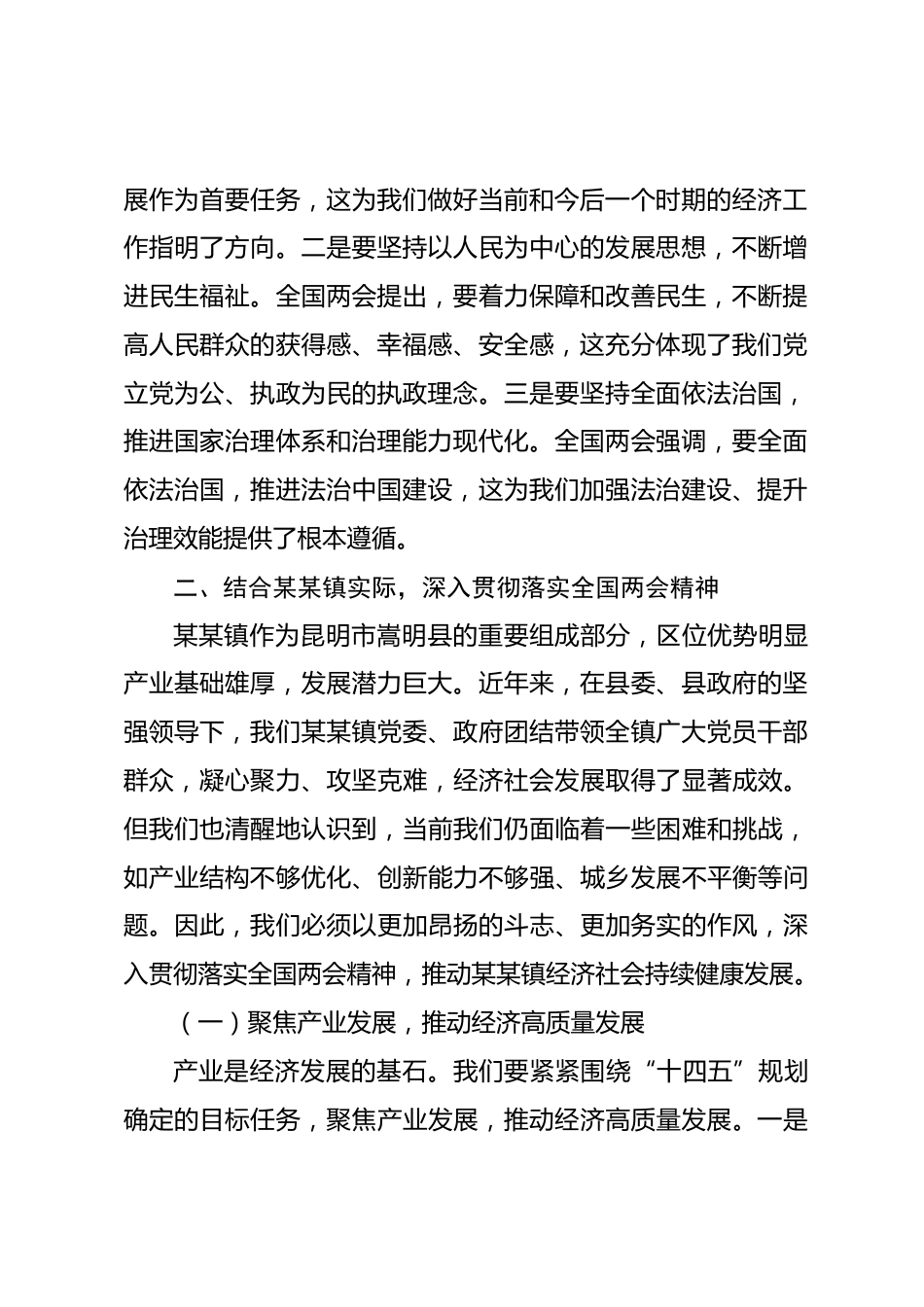 展作为首要任务，这为我们做好当前和今后一个时期的经济工作指明了方向。二是要坚持以人民为中心的发展思想，不断增进民生福祉。全国两会提出，要着力保障和改善民生，不断提高人民群众的获得感、幸福感、安全感，这充分体现了我们党立党为公、执政为民的执政理念。三是要坚持全面依法治国，推进国家治理体系和治理能力现代化。全国两会强调，要全面依法治国，推进法治中国建设，这为我们加强法治建设、提升治理效能提供了根本遵循。

二、结合某某镇实际，深入贯彻落实全国两会精神

某某镇作为昆明市嵩明县的重要组成部分，区位优势明显产业基础雄厚，发展潜力巨大。近年来，在县委、县政府的坚强领导下，我们某某镇党委、政府团结带领全镇广大党员干部群众，凝心聚力、攻坚克难，经济社会发展取得了显著成效。但我们也清醒地认识到，当前我们仍面临着一些困难和挑战，如产业结构不够优化、创新能力不够强、城乡发展不平衡等问题。因此，我们必须以更加昂扬的斗志、更加务实的作风，深入贯彻落实全国两会精神，推动某某镇经济社会持续健康发展。

（一）聚焦产业发展，推动经济高质量发展

产业是经济发展的基石。我们要紧紧围绕“十四五”规划确定的目标任务，聚焦产业发展，推动经济高质量发展。一是